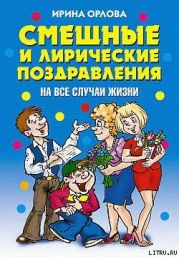 ИРИНА ОРЛОВА

СМЕШНЫЕ И ЛИРИЧЕСКИЕ ПОЗДРАВЛЕНИЯ

НА ВСЕ СЛУЧАИ ЖИЗНИ

LITRU.RU